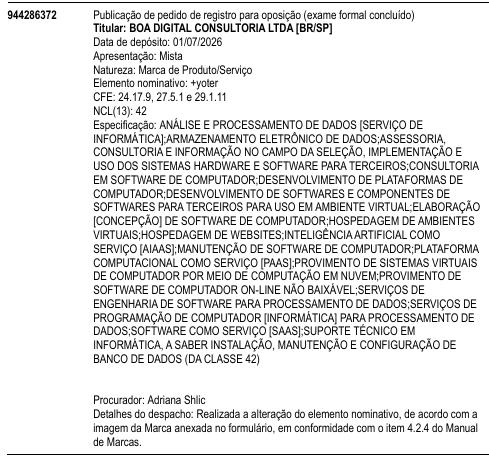 944286372

Publicação de pedido de registro para oposição (exame formal concluído)
Titular: BOA DIGITAL CONSULTORIA LTDA [BR/SP]
Data de depósito: 01/07/2026
Apresentação: Mista
Natureza: Marca de Produto/Serviço
Elemento nominativo: +yoter
CFE: 24.17.9, 27.5.1 e 29.1.11
NCL(13): 42
Especificação: ANÁLISE E PROCESSAMENTO DE DADOS [SERVIÇO DE INFORMÁTICA];ARMAZENAMENTO ELETRÔNICO DE DADOS;ASSESSORIA, CONSULTORIA E INFORMAÇÃO NO CAMPO DA SELEÇÃO, IMPLEMENTAÇÃO E USO DOS SISTEMAS HARDWARE E SOFTWARE PARA TERCEIROS;CONSULTORIA EM SOFTWARE DE COMPUTADOR;DESENVOLVIMENTO DE PLATAFORMAS DE COMPUTADOR;DESENVOLVIMENTO DE SOFTWARES E COMPONENTES DE SOFTWARES PARA TERCEIROS PARA USO EM AMBIENTE VIRTUAL;ELABORAÇÃO [CONCEPÇÃO] DE SOFTWARE DE COMPUTADOR;HOSPEDAGEM DE AMBIENTES VIRTUAIS;HOSPEDAGEM DE WEBSITES;INTELIGÊNCIA ARTIFICIAL COMO SERVIÇO [AIAAS];MANUTENÇÃO DE SOFTWARE DE COMPUTADOR;PLATAFORMA COMPUTACIONAL COMO SERVIÇO [PAAS];PROVIMENTO DE SISTEMAS VIRTUAIS DE COMPUTADOR POR MEIO DE COMPUTAÇÃO EM NUVEM;PROVIMENTO DE SOFTWARE DE COMPUTADOR ON-LINE NÃO BAIXÁVEL;SERVIÇOS DE ENGENHARIA DE SOFTWARE PARA PROCESSAMENTO DE DADOS;SERVIÇOS DE PROGRAMAÇÃO DE COMPUTADOR [INFORMÁTICA] PARA PROCESSAMENTO DE DADOS;SOFTWARE COMO SERVIÇO [SAAS];SUPORTE TÉCNICO EM INFORMÁTICA, A SABER INSTALAÇÃO, MANUTENÇÃO E CONFIGURAÇÃO DE BANCO DE DADOS (DA CLASSE 42)

Procurador: Adriana Shlic
Detalhes do despacho: Realizada a alteração do elemento nominativo, de acordo com a imagem da Marca anexada no formulário, em conformidade com o item 4.2.4 do Manual de Marcas.